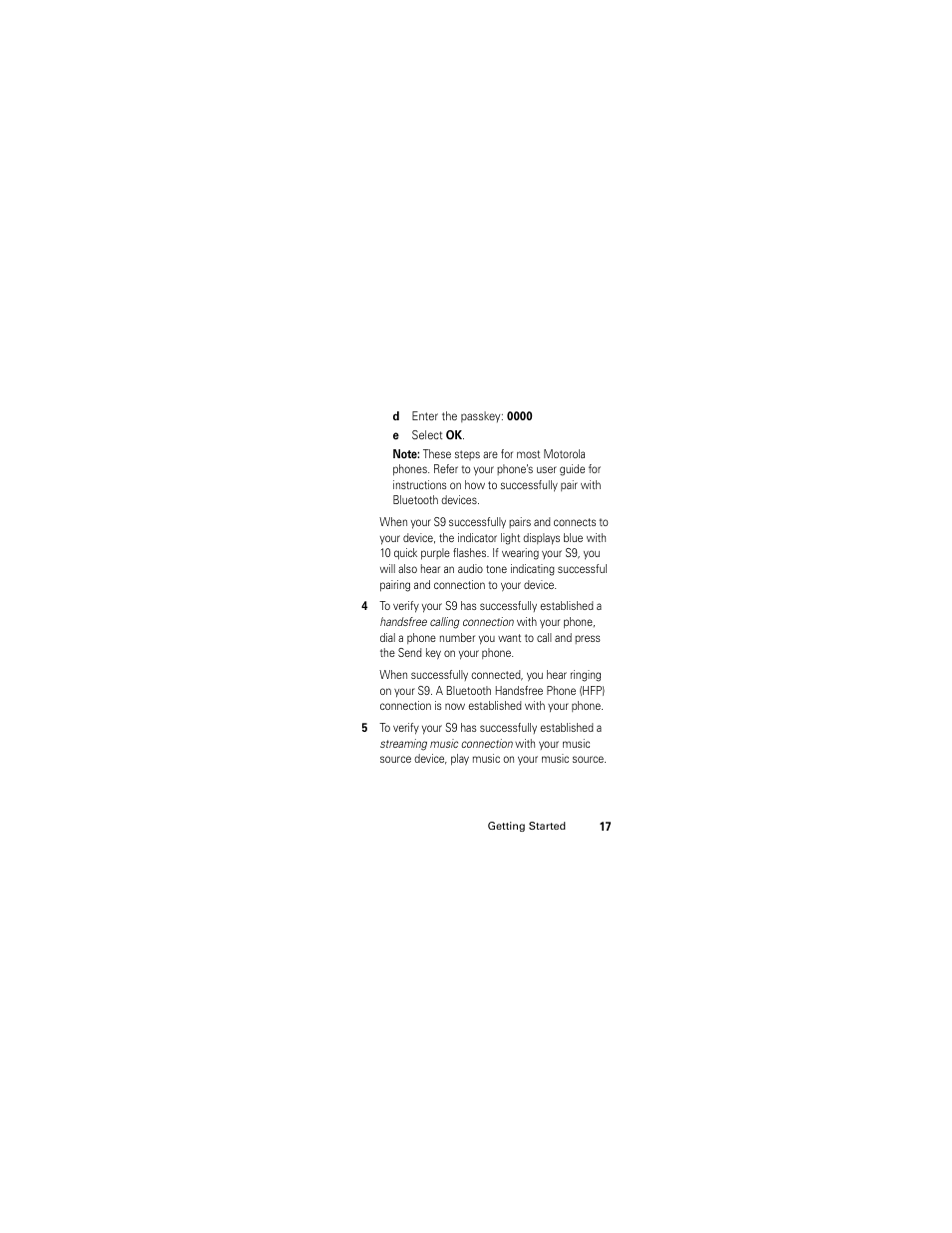 d Enter the passkey: 0000

e Select OK.

Note: These steps are for most Motorola phones. Refer to your phone's user guide for instructions on how to successfully pair with Bluetooth devices.

When your S9 successfully pairs and connects to your device, the indicator light displays blue with 10 quick purple flashes. If wearing your S9, you will also hear an audio tone indicating successful pairing and connection to your device.

4 To verify your S9 has successfully established a handsfree calling connection with your phone, dial a phone number you want to call and press the Send key on your phone.

When successfully connected, you hear ringing on your S9. A Bluetooth Handsfree Phone (HFP) connection is now established with your phone.

5 To verify your S9 has successfully established a streaming music connection with your music source device, play music on your music source.

Getting Started 17